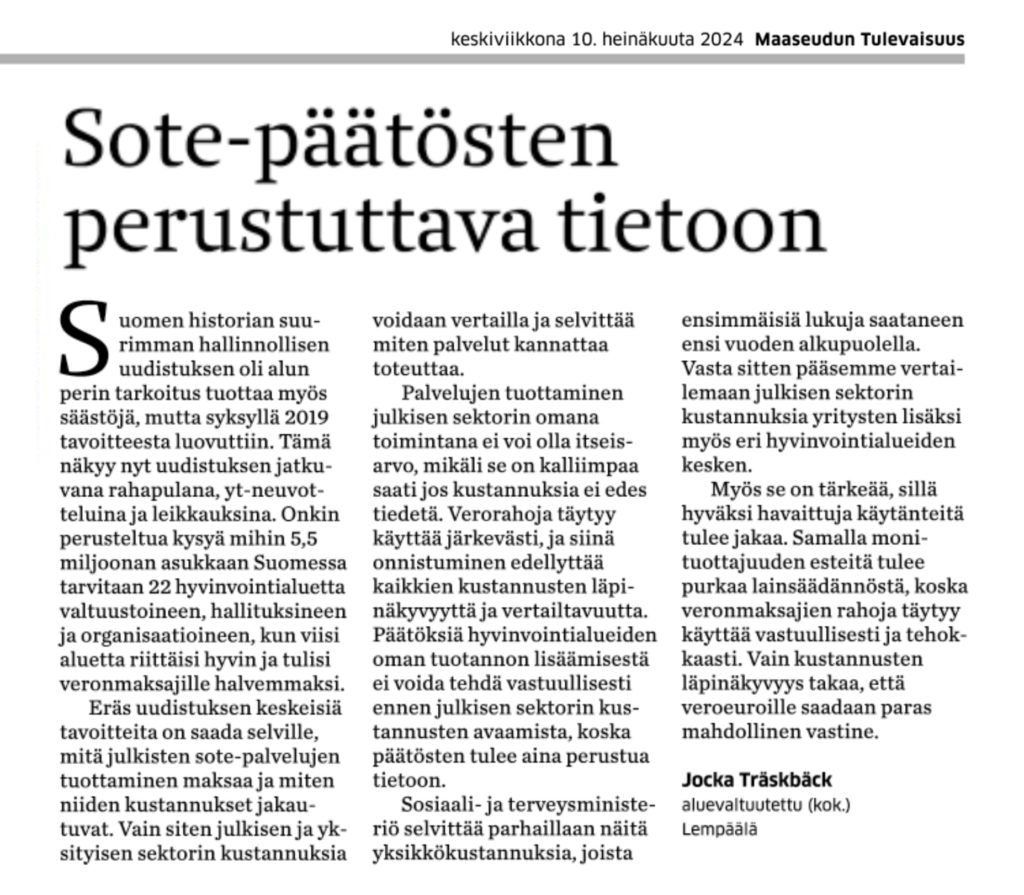 keskiviikkona 10. heinäkuuta 2024 Maaseudun Tulevaisuus

Sote-päätösten perustuttava tietoon

Suomen historian suurimman hallinnollisen uudistuksen oli alun perin tarkoitus tuottaa myös säästöjä, mutta syksyllä 2019 tavoitteesta luovuttiin. Tämä näkyy nyt uudistuksen jatkuvana rahapulana, yt-neuvotteluina ja leikkauksina. Onkin perusteltua kysyä mihin 5,5 miljoonan asukkaan Suomessa tarvitaan 22 hyvinvointialuetta valtuustoineen, hallituksineen ja organisaatioineen, kun viisi aluetta riittäisi hyvin ja tulisi veronmaksajille halvemmaksi.

Eräs uudistuksen keskeisiä tavoitteita on saada selville, mitä julkisten sote-palvelujen tuottaminen maksaa ja miten niiden kustannukset jakautuvat. Vain siten julkisen ja yksityisen sektorin kustannuksia voidaan vertailla ja selvittää miten palvelut kannattaa toteuttaa.

Palvelujen tuottaminen julkisen sektorin omana toimintana ei voi olla itseisarvo, mikäli se on kalliimpaa saati jos kustannuksia ei edes tiedetä. Verorahoja täytyy käyttää järkevästi, ja siinä onnistuminen edellyttää kaikkien kustannusten läpinäkyvyyttä ja vertailtavuutta. Päätöksiä hyvinvointialueiden oman tuotannon lisäämisestä ei voida tehdä vastuullisesti ennen julkisen sektorin kustannusten avaamista, koska päätösten tulee aina perustua tietoon.

Sosiaali- ja terveysministeriö selvittää parhaillaan näitä yksikkökustannuksia, joista ensimmäisiä lukuja saataneen ensi vuoden alkupuolella. Vasta sitten pääsemme vertailemaan julkisen sektorin kustannuksia yritysten lisäksi myös eri hyvinvointialueiden kesken.

Myös se on tärkeää, sillä hyväksi havaittuja käytänteitä tulee jakaa. Samalla monituottajuuden esteitä tulee purkaa lainsäädännöstä, koska veronmaksajien rahoja täytyy käyttää vastuullisesti ja tehokkaasti. Vain kustannusten läpinäkyvyys takaa, että veroeuroille saadaan paras mahdollinen vastine.

Jocka Träskbäck
aluevaltuutettu (kok.)
Lempäälä